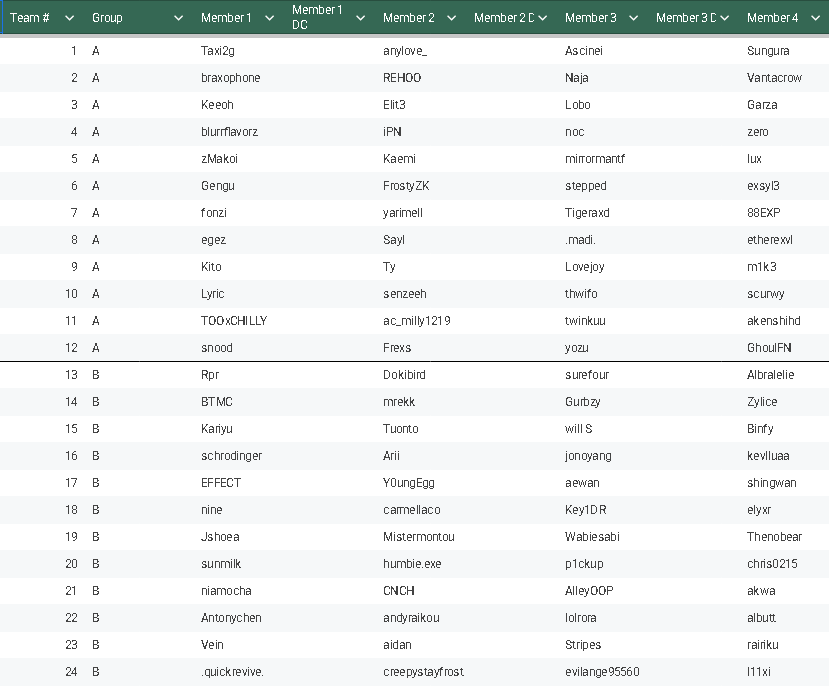 | Team # | Group | Member 1 | Member 1 DC | Member 2 | Member 2 D | Member 3 | Member 3 D | Member 4 |
|---|---|---|---|---|---|---|---|---|
| 1 | A | Taxi2g | | anylove_ | | Ascinei | | Sungura |
| 2 | A | braxophone | | REHOO | | Naja | | Vantacrow |
| 3 | A | Keeoh | | Elit3 | | Lobo | | Garza |
| 4 | A | blurrflavorz | | iPN | | noc | | zero |
| 5 | A | zMakoi | | Kaemi | | mirrormantf | | lux |
| 6 | A | Gengu | | FrostyZK | | stepped | | exsyl3 |
| 7 | A | fonzi | | yarimell | | Tigeraxd | | 88EXP |
| 8 | A | egez | | Sayl | | .madi. | | etherexvl |
| 9 | A | Kito | | Ty | | Lovejoy | | m1k3 |
| 10 | A | Lyric | | senzeeh | | thwifo | | scurwy |
| 11 | A | TOOxCHILLY | | ac_milly1219 | | twinkuu | | akenshihd |
| 12 | A | snood | | Frexs | | yozu | | GhoulFN |
| 13 | B | Rpr | | Dokibird | | surefour | | Albralelie |
| 14 | B | BTMC | | mrekk | | Gurbzy | | Zylice |
| 15 | B | Kariyu | | Tuonto | | will S | | Binfy |
| 16 | B | schrodinger | | Arii | | jonoyang | | kevlluaa |
| 17 | B | EFFECT | | Y0ungEgg | | aewan | | shingwan |
| 18 | B | nine | | carmellaco | | Key1DR | | elyxr |
| 19 | B | Jshoea | | Mistermontou | | Wabiesabi | | Thenobear |
| 20 | B | sunmilk | | humbie.exe | | p1ckup | | chris0215 |
| 21 | B | niamocha | | CNCH | | AlleyOOP | | akwa |
| 22 | B | Antonychen | | andyraikou | | lolrora | | albutt |
| 23 | B | Vein | | aidan | | Stripes | | rairiku |
| 24 | B | .quickrevive. | | creepystayfrost | | evilange95560 | | l11xi |